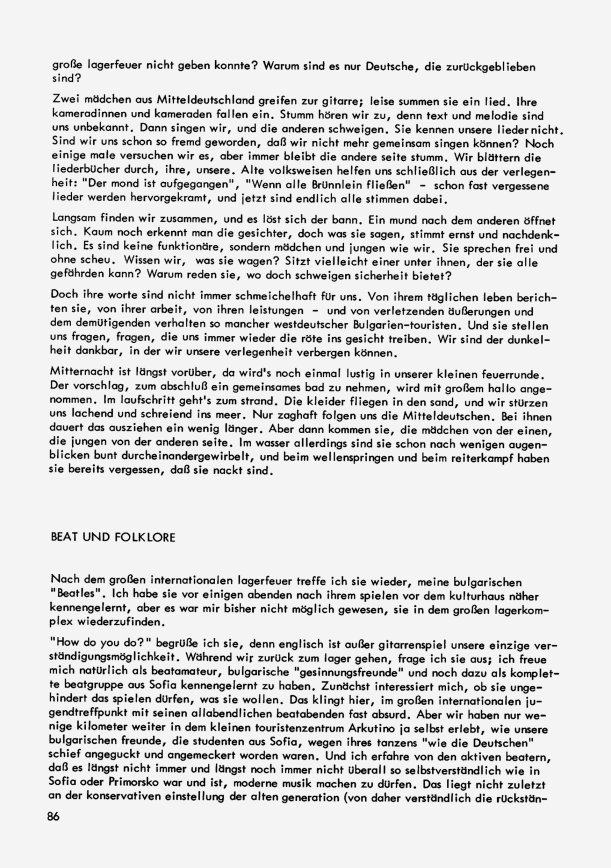 große lagerfeuer nicht geben konnte? Warum sind es nur Deutsche, die zurückgeblieben sind?

Zwei mädchen aus Mitteldeutschland greifen zur gitarre; leise summen sie ein lied. Ihre kameradinnen und kameraden fallen ein. Stumm hören wir zu, denn text und melodie sind uns unbekannt. Dann singen wir, und die anderen schweigen. Sie kennen unsere lieder nicht. Sind wir uns schon so fremd geworden, daß wir nicht mehr gemeinsam singen können? Noch einige male versuchen wir es, aber immer bleibt die andere seite stumm. Wir blättern die liederbücher durch, ihre, unsere. Alte volksweisen helfen uns schließlich aus der verlegenheit: "Der mond ist aufgegangen", "Wenn alle Brünnlein fließen" - schon fast vergessene lieder werden hervorgekramt, und jetzt sind endlich alle stimmen dabei.

Langsam finden wir zusammen, und es löst sich der bann. Ein mund nach dem anderen öffnet sich. Kaum noch erkennt man die gesichter, doch was sie sagen, stimmt ernst und nachdenklich. Es sind keine funktionäre, sondern mädchen und jungen wie wir. Sie sprechen frei und ohne scheu. Wissen wir, was sie wagen? Sitzt vielleicht einer unter ihnen, der sie alle gefährden kann? Warum reden sie, wo doch schweigen sicherheit bietet?

Doch ihre worte sind nicht immer schmeichelhaft für uns. Von ihrem täglichen leben berichten sie, von ihrer arbeit, von ihren leistungen - und von verletzenden äußerungen und dem demütigenden verhalten so mancher westdeutscher Bulgarien-touristen. Und sie stellen uns fragen, fragen, die uns immer wieder die röte ins gesicht treiben. Wir sind der dunkelheit dankbar, in der wir unsere verlegenheit verbergen können.

Mitternacht ist längst vorüber, da wird's noch einmal lustig in unserer kleinen feuerrunde. Der vorschlag, zum abschluß ein gemeinsames bad zu nehmen, wird mit großem hallo angenommen. Im laufschritt geht's zum strand. Die kleider fliegen in den sand, und wir stürzen uns lachend und schreiend ins meer. Nur zaghaft folgen uns die Mitteldeutschen. Bei ihnen dauert das ausziehen ein wenig länger. Aber dann kommen sie, die mädchen von der einen, die jungen von der anderen seite. Im wasser allerdings sind sie schon nach wenigen augenblicken bunt durcheinandergewirbelt, und beim wellenspringen und beim reiterkampf haben sie bereits vergessen, daß sie nackt sind.

BEAT UND FOLKLORE

Nach dem großen internationalen lagerfeuer treffe ich sie wieder, meine bulgarischen "Beatles". Ich habe sie vor einigen abenden nach ihrem spielen vor dem kulturhaus näher kennengelernt, aber es war mir bisher nicht möglich gewesen, sie in dem großen lagerkomplex wiederzufinden.

"How do you do?" begrüße ich sie, denn englisch ist außer gitarrenspiel unsere einzige verständigungsmöglichkeit. Während wir zurück zum lager gehen, frage ich sie aus; ich freue mich natürlich als beatamateur, bulgarische "gesinnungsfreunde" und noch dazu als komplette beatgruppe aus Sofia kennengelernt zu haben. Zunächst interessiert mich, ob sie ungehindert das spielen dürfen, was sie wollen. Das klingt hier, im großen internationalen jugendtreffpunkt mit seinen allabendlichen beatabenden fast absurd. Aber wir haben nur wenige kilometer weiter in dem kleinen touristenzentrum Arkutino ja selbst erlebt, wie unsere bulgarischen freunde, die studenten aus Sofia, wegen ihres tanzens "wie die Deutschen" schief angeguckt und angemeckert worden waren. Und ich erfahre von den aktiven beatern, daß es längst nicht immer und längst noch immer nicht überall so selbstverständlich wie in Sofia oder Primorsko war und ist, moderne musik machen zu dürfen. Das liegt nicht zuletzt an der konservativen einstellung der alten generation (von daher verständlich die rückstän-

86